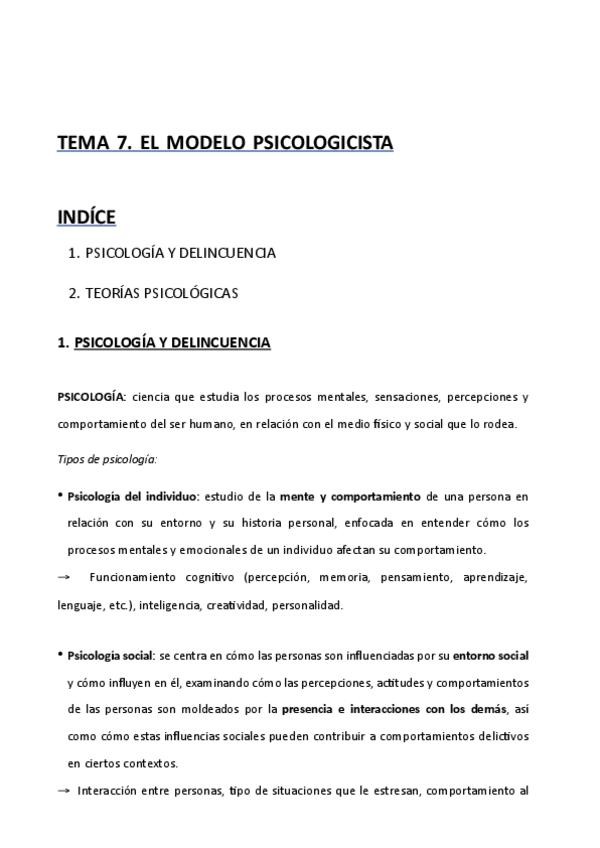 TEMA 7. EL MODELO PSICOLOGICISTA

INDÍCE

1. PSICOLOGÍA Y DELINCUENCIA

2. TEORÍAS PSICOLÓGICAS

1. PSICOLOGÍA Y DELINCUENCIA

PSICOLOGÍA: ciencia que estudia los procesos mentales, sensaciones, percepciones y comportamiento del ser humano, en relación con el medio físico y social que lo rodea.

Tipos de psicología:

• Psicología del individuo: estudio de la mente y comportamiento de una persona en relación con su entorno y su historia personal, enfocada en entender cómo los procesos mentales y emocionales de un individuo afectan su comportamiento.

→ Funcionamiento cognitivo (percepción, memoria, pensamiento, aprendizaje, lenguaje, etc.), inteligencia, creatividad, personalidad.

• Psicología social: se centra en cómo las personas son influenciadas por su entorno social y cómo influyen en él, examinando cómo las percepciones, actitudes y comportamientos de las personas son moldeados por la presencia e interacciones con los demás, así como cómo estas influencias sociales pueden contribuir a comportamientos delictivos en ciertos contextos.

→ Interacción entre personas, tipo de situaciones que le estresan, comportamiento al